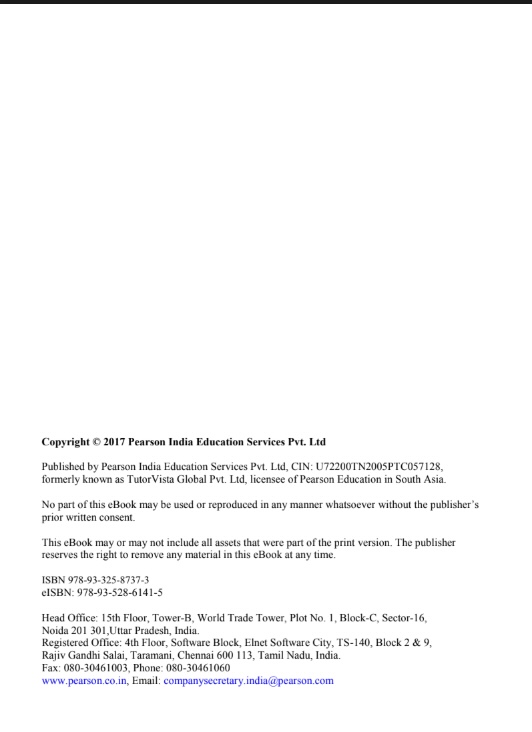 Copyright © 2017 Pearson India Education Services Pvt. Ltd

Published by Pearson India Education Services Pvt. Ltd, CIN: U72200TN2005PTC057128, formerly known as TutorVista Global Pvt. Ltd, licensee of Pearson Education in South Asia.

No part of this eBook may be used or reproduced in any manner whatsoever without the publisher's prior written consent.

This eBook may or may not include all assets that were part of the print version. The publisher reserves the right to remove any material in this eBook at any time.

ISBN 978-93-325-8737-3
eISBN: 978-93-528-6141-5

Head Office: 15th Floor, Tower-B, World Trade Tower, Plot No. 1, Block-C, Sector-16, Noida 201 301,Uttar Pradesh, India.
Registered Office: 4th Floor, Software Block, Elnet Software City, TS-140, Block 2 & 9, Rajiv Gandhi Salai, Taramani, Chennai 600 113, Tamil Nadu, India.
Fax: 080-30461003, Phone: 080-30461060
www.pearson.co.in, Email: companysecretary.india@pearson.com